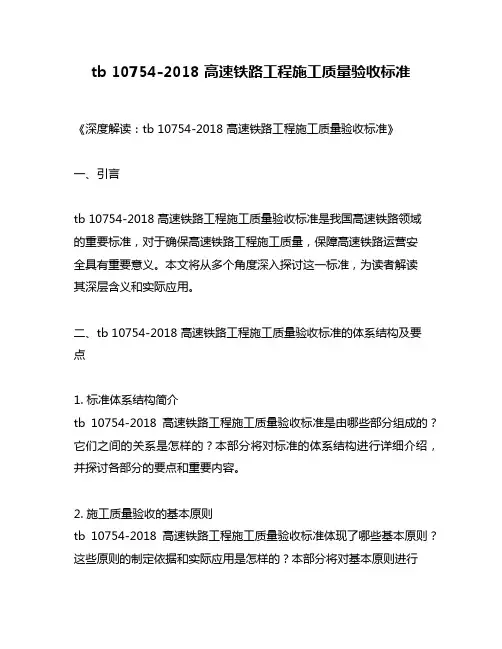 tb 10754-2018 高速铁路工程施工质量验收标准

《深度解读：tb 10754-2018 高速铁路工程施工质量验收标准》

一、引言

tb 10754-2018 高速铁路工程施工质量验收标准是我国高速铁路领域的重要标准，对于确保高速铁路工程施工质量，保障高速铁路运营安全具有重要意义。本文将从多个角度深入探讨这一标准，为读者解读其深层含义和实际应用。

二、tb 10754-2018 高速铁路工程施工质量验收标准的体系结构及要点

1. 标准体系结构简介
tb 10754-2018 高速铁路工程施工质量验收标准是由哪些部分组成的？它们之间的关系是怎样的？本部分将对标准的体系结构进行详细介绍，并探讨各部分的要点和重要内容。

2. 施工质量验收的基本原则
tb 10754-2018 高速铁路工程施工质量验收标准体现了哪些基本原则？这些原则的制定依据和实际应用是怎样的？本部分将对基本原则进行